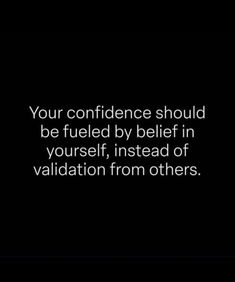 Your confidence should be fueled by belief in yourself, instead of validation from others.